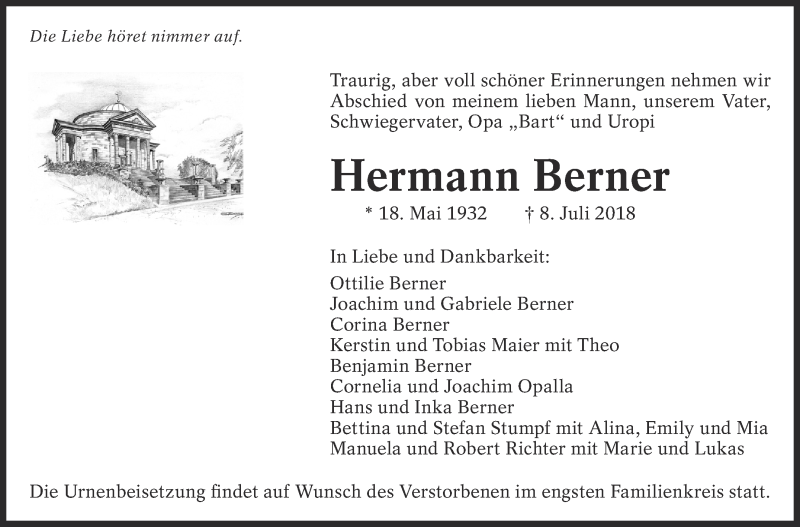 Die Liebe höret nimmer auf.

Traurig, aber voll schöner Erinnerungen nehmen wir Abschied von meinem lieben Mann, unserem Vater, Schwiegervater, Opa „Bart“ und Uropi

Hermann Berner

* 18. Mai 1932 † 8. Juli 2018

In Liebe und Dankbarkeit:
Ottilie Berner
Joachim und Gabriele Berner
Corina Berner
Kerstin und Tobias Maier mit Theo
Benjamin Berner
Cornelia und Joachim Opalla
Hans und Inka Berner
Bettina und Stefan Stumpf mit Alina, Emily und Mia
Manuela und Robert Richter mit Marie und Lukas

Die Urnenbeisetzung findet auf Wunsch des Verstorbenen im engsten Familienkreis statt.